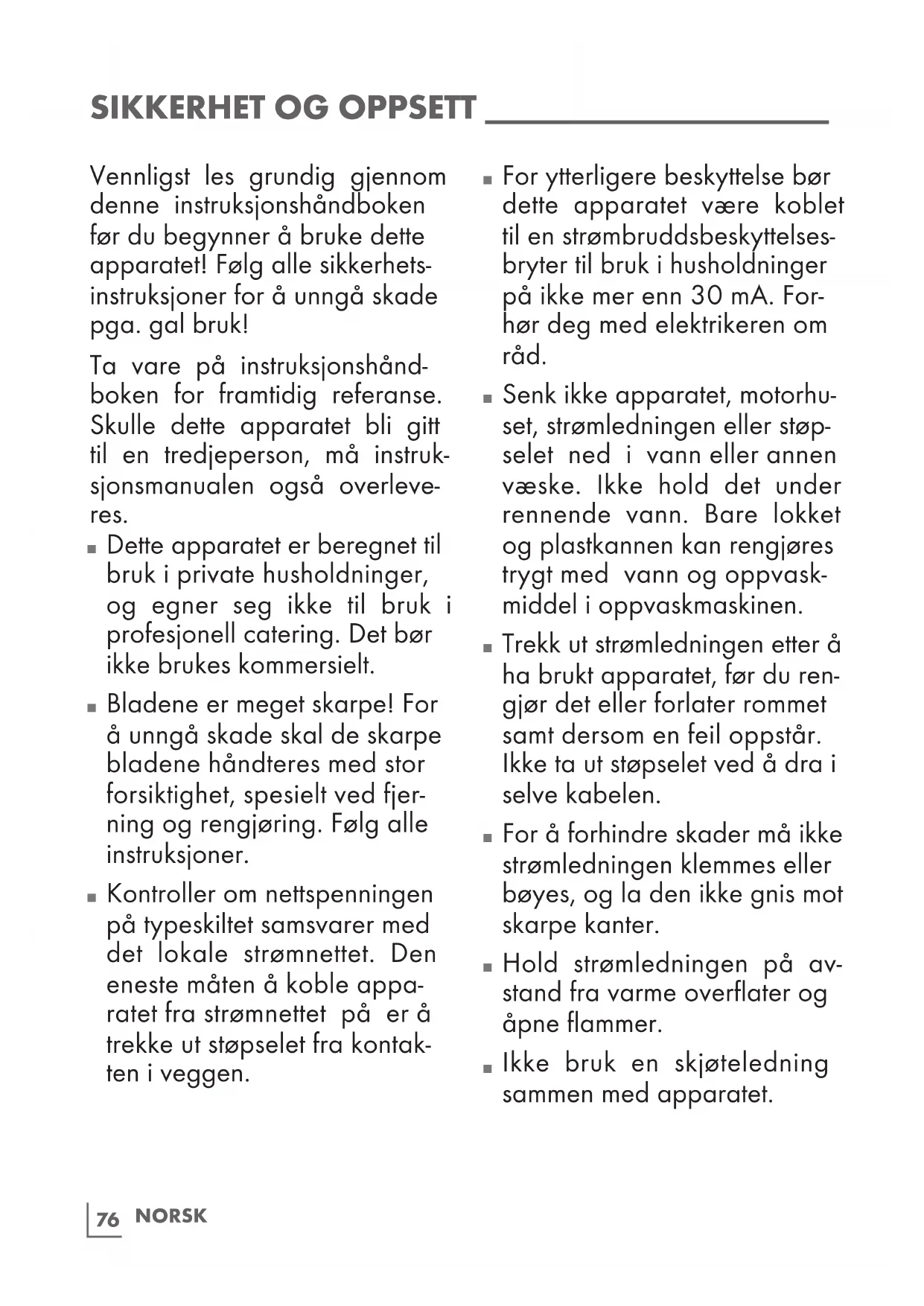 SIKKERHET OG OPPSETT

Vennligst les grundig gjennom denne instruksjonshåndboken før du begynner å bruke dette apparatet! Følg alle sikkerhetsinstruksjoner for å unngå skade pga. gal bruk!

Ta vare på instruksjonshåndboken for framtidig referanse. Skulle dette apparatet bli gitt til en tredjeperson, må instruksjonsmanualen også overleveres.

■ Dette apparatet er beregnet til bruk i private husholdninger, og egner seg ikke til bruk i profesjonell catering. Det bør ikke brukes kommersielt.

■ Bladene er meget skarpe! For å unngå skade skal de skarpe bladene håndteres med stor forsiktighet, spesielt ved fjerning og rengjøring. Følg alle instruksjoner.

■ Kontroller om nettspenningen på typeskiltet samsvarer med det lokale strømnettet. Den eneste måten å koble apparatet fra strømnettet på er å trekke ut støpselet fra kontakten i veggen.

■ For ytterligere beskyttelse bør dette apparatet være koblet til en strømbruddsbeskyttelsesbryter til bruk i husholdninger på ikke mer enn 30 mA. Forhør deg med elektrikeren om råd.

■ Senk ikke apparatet, motorhuset, strømledningen eller støpselet ned i vann eller annen væske. Ikke hold det under rennende vann. Bare lokket og plastkannen kan rengjøres trygt med vann og oppvaskmiddel i oppvaskmaskinen.

■ Trekk ut strømledningen etter å ha brukt apparatet, før du rengjør det eller forlater rommet samt dersom en feil oppstår. Ikke ta ut støpselet ved å dra i selve kabelen.

■ For å forhindre skader må ikke strømledningen klemmes eller bøyes, og la den ikke gnis mot skarpe kanter.

■ Hold strømledningen på avstand fra varme overflater og åpne flammer.

■ Ikke bruk en skjøteledning sammen med apparatet.

76 NORSK